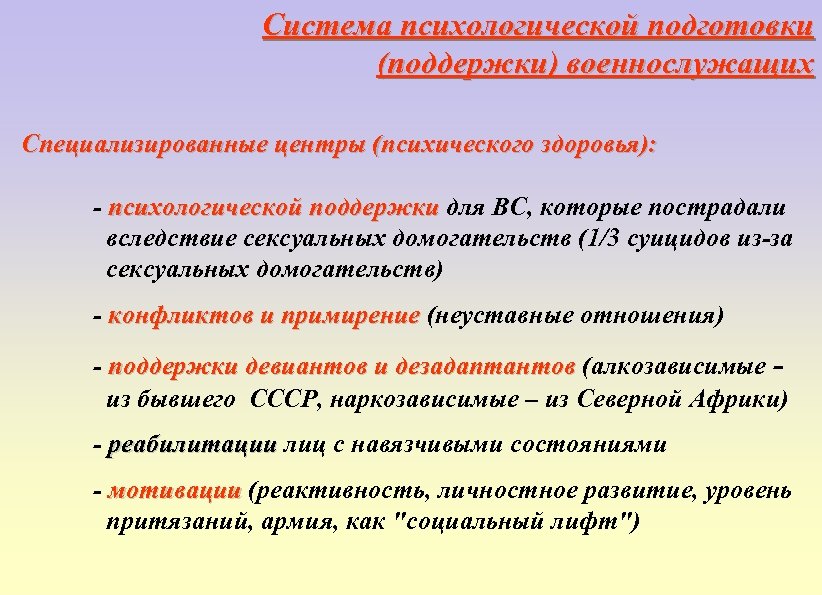 Система психологической подготовки (поддержки) военнослужащих

Специализированные центры (психического здоровья):

- психологической поддержки для ВС, которые пострадали вследствие сексуальных домогательств (1/3 суицидов из-за сексуальных домогательств)

- конфликтов и примирение (неуставные отношения)

- поддержки девиантов и дезадаптантов (алкозависимые – из бывшего СССР, наркозависимые – из Северной Африки)

- реабилитации лиц с навязчивыми состояниями

- мотивации (реактивность, личностное развитие, уровень притязаний, армия, как "социальный лифт")